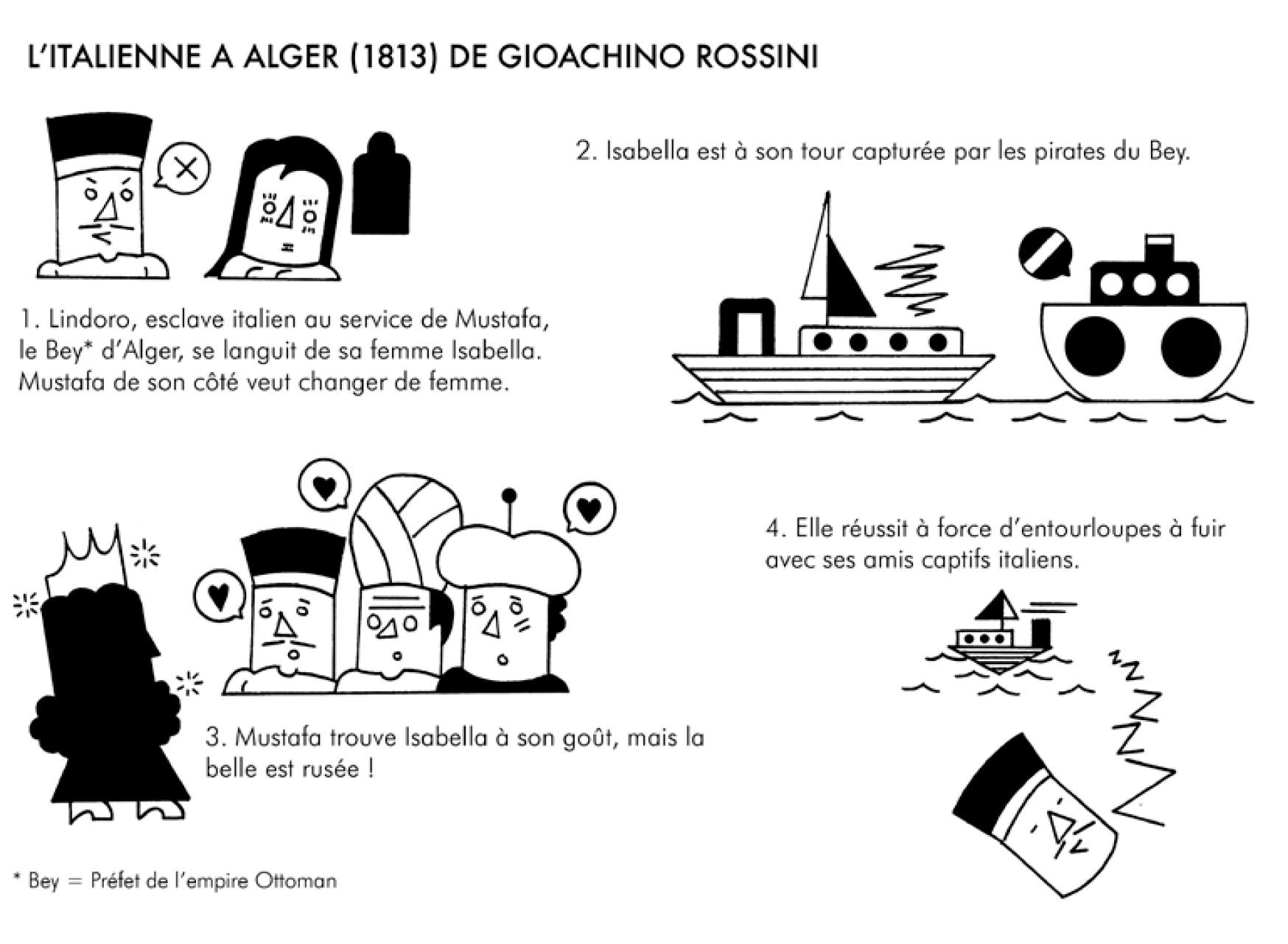 L'ITALIENNE A ALGER (1813) DE GIOACHINO ROSSINI

1. Lindoro, esclave italien au service de Mustafa, le Bey* d'Alger, se languit de sa femme Isabella. Mustafa de son côté veut changer de femme.

2. Isabella est à son tour capturée par les pirates du Bey.

3. Mustafa trouve Isabella à son goût, mais la belle est rusée !

4. Elle réussit à force d'entourloupes à fuir avec ses amis captifs italiens.

* Bey = Préfet de l'empire Ottoman